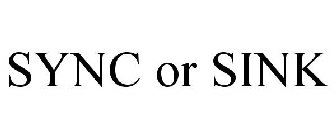 SYNC or SINK